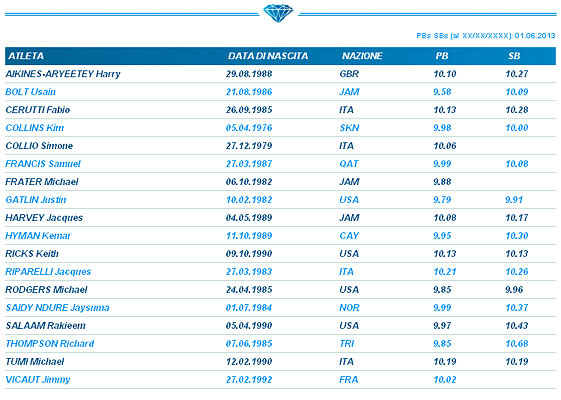 PBs SBs (al XX/XX/XXXX): 01.06.2013

| ATLETA | DATA DI NASCITA | NAZIONE | PB | SB |
|---|---|---|---|---|
| AIKINES-ARYEETEY Harry | 29.08.1988 | GBR | 10.10 | 10.27 |
| BOLT Usain | 21.08.1986 | JAM | 9.58 | 10.09 |
| CERUTTI Fabio | 26.09.1985 | ITA | 10.13 | 10.28 |
| COLLINS Kim | 05.04.1976 | SKN | 9.98 | 10.00 |
| COLLIO Simone | 27.12.1979 | ITA | 10.06 | |
| FRANCIS Samuel | 27.03.1987 | QAT | 9.99 | 10.08 |
| FRATER Michael | 06.10.1982 | JAM | 9.88 | |
| GATLIN Justin | 10.02.1982 | USA | 9.79 | 9.91 |
| HARVEY Jacques | 04.05.1989 | JAM | 10.08 | 10.17 |
| HYMAN Kemar | 11.10.1989 | CAY | 9.95 | 10.30 |
| RICKS Keith | 09.10.1990 | USA | 10.13 | 10.13 |
| RIPARELLI Jacques | 27.03.1983 | ITA | 10.21 | 10.26 |
| RODGERS Michael | 24.04.1985 | USA | 9.85 | 9.96 |
| SAIDY NDURE Jaysuma | 01.07.1984 | NOR | 9.99 | 10.37 |
| SALAAM Rakieem | 05.04.1990 | USA | 9.97 | 10.43 |
| THOMPSON Richard | 07.06.1985 | TRI | 9.85 | 10.68 |
| TUMI Michael | 12.02.1990 | ITA | 10.19 | 10.19 |
| VICAUT Jimmy | 27.02.1992 | FRA | 10.02 | |